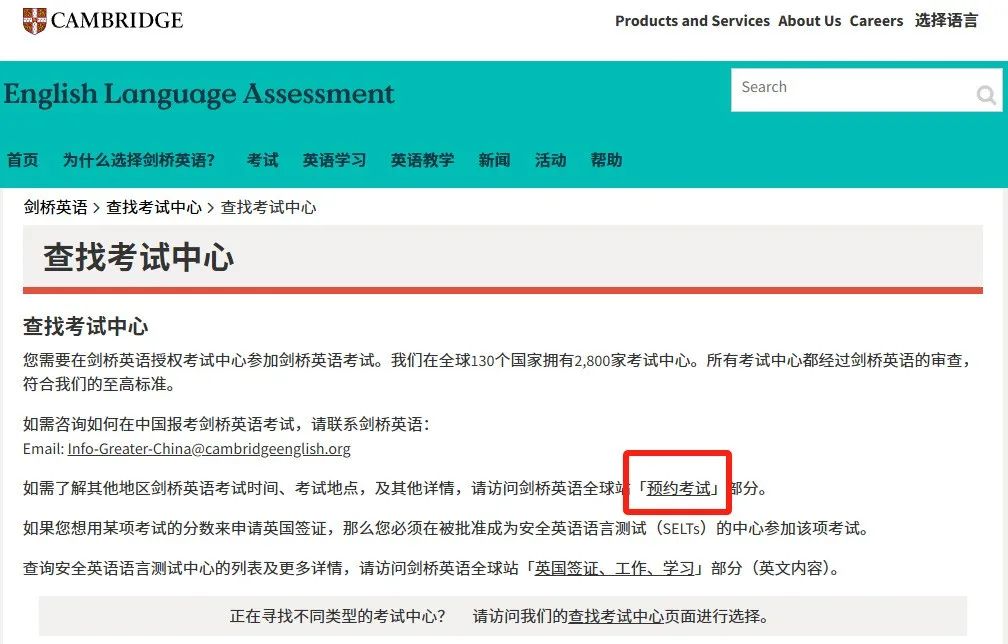 CAMBRIDGE

Products and Services About Us Careers 选择语言

English Language Assessment

Search

首页 为什么选择剑桥英语？ 考试 英语学习 英语教学 新闻 活动 帮助

剑桥英语 > 查找考试中心 > 查找考试中心

查找考试中心

查找考试中心

您需要在剑桥英语授权考试中心参加剑桥英语考试。我们在全球130个国家拥有2,800家考试中心。所有考试中心都经过剑桥英语的审查，符合我们的至高标准。

如需咨询如何在中国报考剑桥英语考试，请联系剑桥英语：
Email: Info-Greater-China@cambridgeenglish.org

如需了解其他地区剑桥英语考试时间、考试地点，及其他详情，请访问剑桥英语全球站「预约考试」部分。

如果您想用某项考试的分数来申请英国签证，那么您必须在被批准成为安全英语语言测试（SELTs）的中心参加该项考试。

查询安全英语语言测试中心的列表及更多详情，请访问剑桥英语全球站「英国签证、工作、学习」部分（英文内容）。

正在寻找不同类型的考试中心？ 请访问我们的查找考试中心页面进行选择。